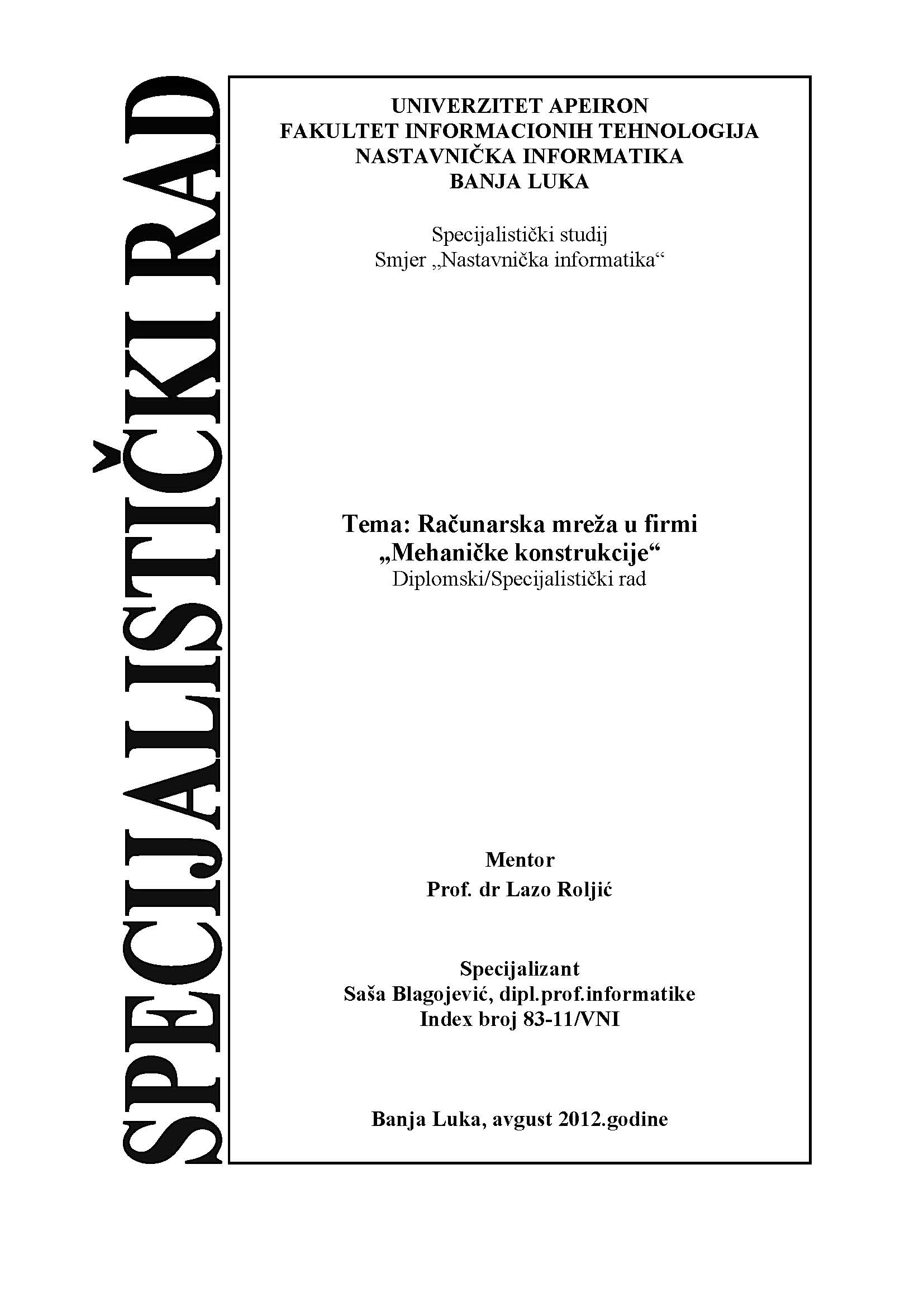 SPECIJALISTIČKI RAD

UNIVERZITET APEIRON
FAKULTET INFORMACIONIH TEHNOLOGIJA
NASTAVNIČKA INFORMATIKA
BANJA LUKA

Specijalistički studij
Smjer „Nastavnička informatika“

Tema: Računarska mreža u firmi
„Mehaničke konstrukcije“
Diplomski/Specijalistički rad

Mentor
Prof. dr Lazo Roljić

Specijalizant
Saša Blagojević, dipl.prof.informatike
Index broj 83-11/VNI

Banja Luka, avgust 2012.godine